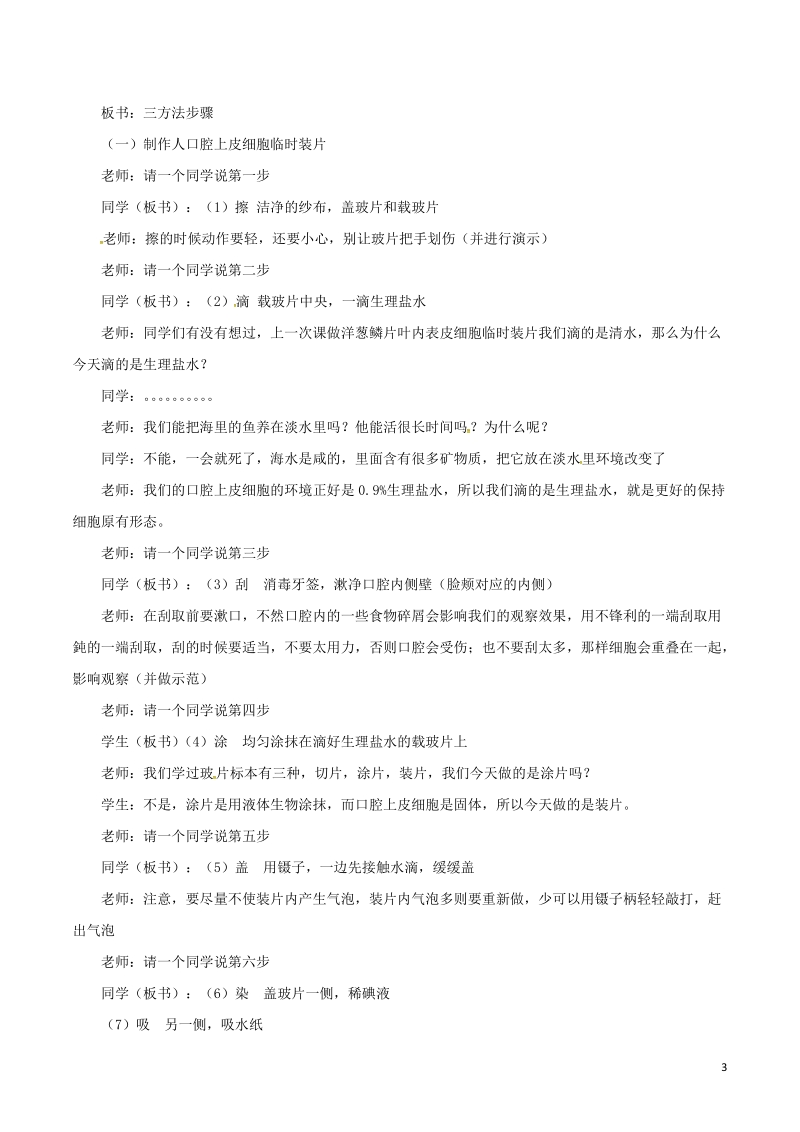 板书：三方法步骤

（一）制作人口腔上皮细胞临时装片

老师：请一个同学说第一步

同学（板书）：（1）擦 洁净的纱布，盖玻片和载玻片

老师：擦的时候动作要轻，还要小心，别让玻片把手划伤（并进行演示）

老师：请一个同学说第二步

同学（板书）：（2）滴 载玻片中央，一滴生理盐水

老师：同学们有没有想过，上一次课做洋葱鳞片叶内表皮细胞临时装片我们滴的是清水，那么为什么今天滴的是生理盐水？

同学：。。。。。。。。。

老师：我们能把海里的鱼养在淡水里吗？他能活很长时间吗？为什么呢？

同学：不能，一会就死了，海水是咸的，里面含有很多矿物质，把它放在淡水里环境改变了

老师：我们的口腔上皮细胞的环境正好是 0.9%生理盐水，所以我们滴的是生理盐水，就是更好的保持细胞原有形态。

老师：请一个同学说第三步

同学（板书）：（3）刮 消毒牙签，漱净口腔内侧壁（脸颊对应的内侧）

老师：在刮取前要漱口，不然口腔内的一些食物碎屑会影响我们的观察效果，用不锋利的一端刮取用钝的一端刮取，刮的时候要适当，不要太用力，否则口腔会受伤；也不要刮太多，那样细胞会重叠在一起，影响观察（并做示范）

老师：请一个同学说第四步

学生（板书）（4）涂 均匀涂抹在滴好生理盐水的载玻片上

老师：我们学过玻片标本有三种，切片，涂片，装片，我们今天做的是涂片吗？

学生：不是，涂片是用液体生物涂抹，而口腔上皮细胞是固体，所以今天做的是装片。

老师：请一个同学说第五步

同学（板书）：（5）盖 用镊子，一边先接触水滴，缓缓盖

老师：注意，要尽量不使装片内产生气泡，装片内气泡多则要重新做，少可以用镊子柄轻轻敲打，赶出气泡

老师：请一个同学说第六步

同学（板书）：（6）染 盖玻片一侧，稀碘液

（7）吸 另一侧，吸水纸

3